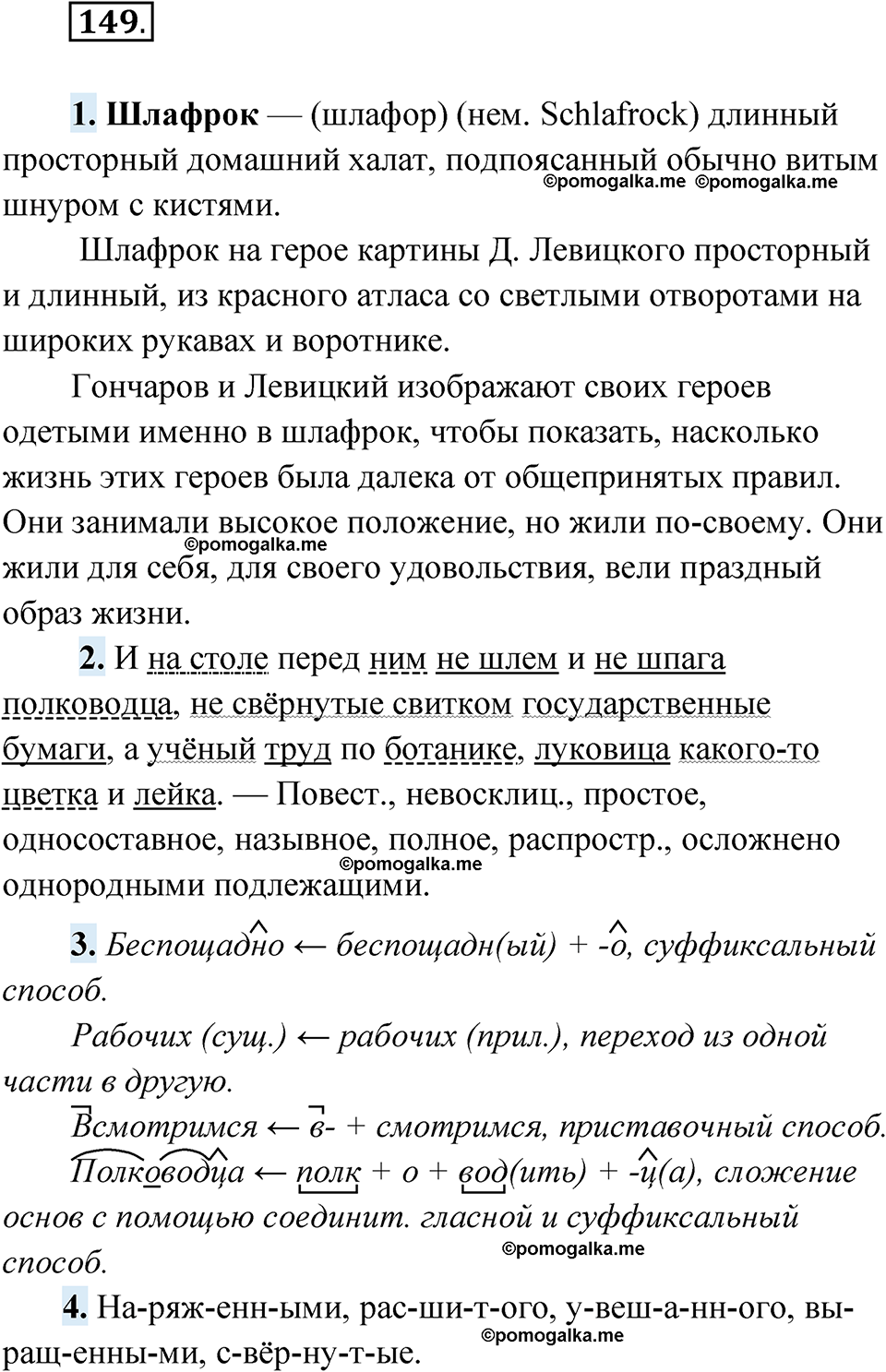 149.

1. Шлафрок — (шлафор) (нем. Schlafrock) длинный просторный домашний халат, подпоясанный обычно витым шнуром с кистями.
©pomogalka.me ©pomogalka.me

Шлафрок на герое картины Д. Левицкого просторный и длинный, из красного атласа со светлыми отворотами на широких рукавах и воротнике.

Гончаров и Левицкий изображают своих героев одетыми именно в шлафрок, чтобы показать, насколько жизнь этих героев была далека от общепринятых правил. Они занимали высокое положение, но жили по-своему. Они жили для себя, для своего удовольствия, вели праздный образ жизни.
©pomogalka.me

2. И на столе перед ним не шлем и не шпага полководца, не свёрнутые свитком государственные бумаги, а учёный труд по ботанике, луковица какого-то цветка и лейка. — Повест., невосклиц., простое, односоставное, назывное, полное, распростр., осложнено однородными подлежащими.
©pomogalka.me

3. Беспощадно ← беспощадн(ый) + -о, суффиксальный способ.

Рабочих (сущ.) ← рабочих (прил.), переход из одной части в другую.

Всмотримся ← в- + смотримся, приставочный способ.

Полководца ← полк + о + вод(ить) + -ц(а), сложение основ с помощью соединит. гласной и суффиксальный способ.
©pomogalka.me

4. На-ряж-енн-ыми, рас-ши-т-ого, у-веш-а-нн-ого, вы-ращ-енны-ми, с-вёр-ну-т-ые.
©pomogalka.me